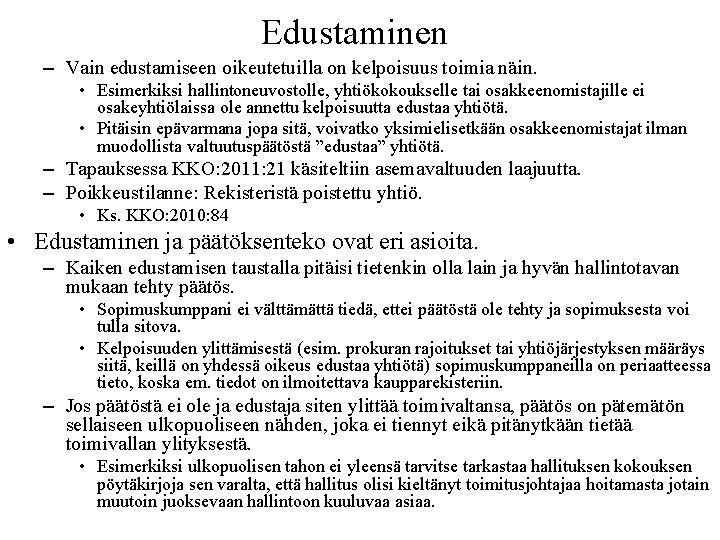 Edustaminen

– Vain edustamiseen oikeutetuilla on kelpoisuus toimia näin.
  • Esimerkiksi hallintoneuvostolle, yhtiökokoukselle tai osakkeenomistajille ei osakeyhtiölaissa ole annettu kelpoisuutta edustaa yhtiötä.
  • Pitäisin epävarmana jopa sitä, voivatko yksimielisetkään osakkeenomistajat ilman muodollista valtuutuspäätöstä ”edustaa” yhtiötä.
– Tapauksessa KKO:2011:21 käsiteltiin asemavaltuuden laajuutta.
– Poikkeustilanne: Rekisteristä poistettu yhtiö.
  • Ks. KKO:2010:84

• Edustaminen ja päätöksenteko ovat eri asioita.
– Kaiken edustamisen taustalla pitäisi tietenkin olla lain ja hyvän hallintotavan mukaan tehty päätös.
  • Sopimuskumppani ei välttämättä tiedä, ettei päätöstä ole tehty ja sopimuksesta voi tulla sitova.
  • Kelpoisuuden ylittämisestä (esim. prokuran rajoitukset tai yhtiöjärjestyksen määräys siitä, keillä on yhdessä oikeus edustaa yhtiötä) sopimuskumppaneilla on periaatteessa tieto, koska em. tiedot on ilmoitettava kaupparekisteriin.
– Jos päätöstä ei ole ja edustaja siten ylittää toimivaltansa, päätös on pätemätön sellaiseen ulkopuoliseen nähden, joka ei tiennyt eikä pitänytkään tietää toimivallan ylityksestä.
  • Esimerkiksi ulkopuolisen tahon ei yleensä tarvitse tarkastaa hallituksen kokouksen pöytäkirjoja sen varalta, että hallitus olisi kieltänyt toimitusjohtajaa hoitamasta jotain muutoin juoksevaan hallintoon kuuluvaa asiaa.